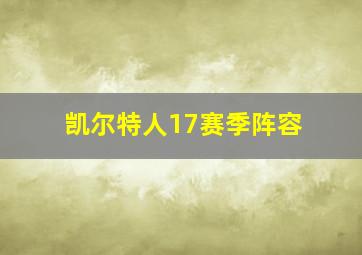 凯尔特人17赛季阵容